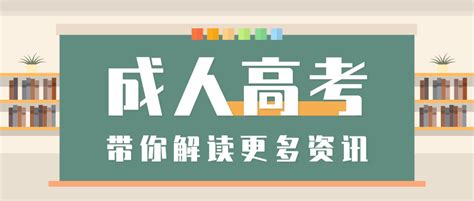 成人高考

带你解读更多资讯